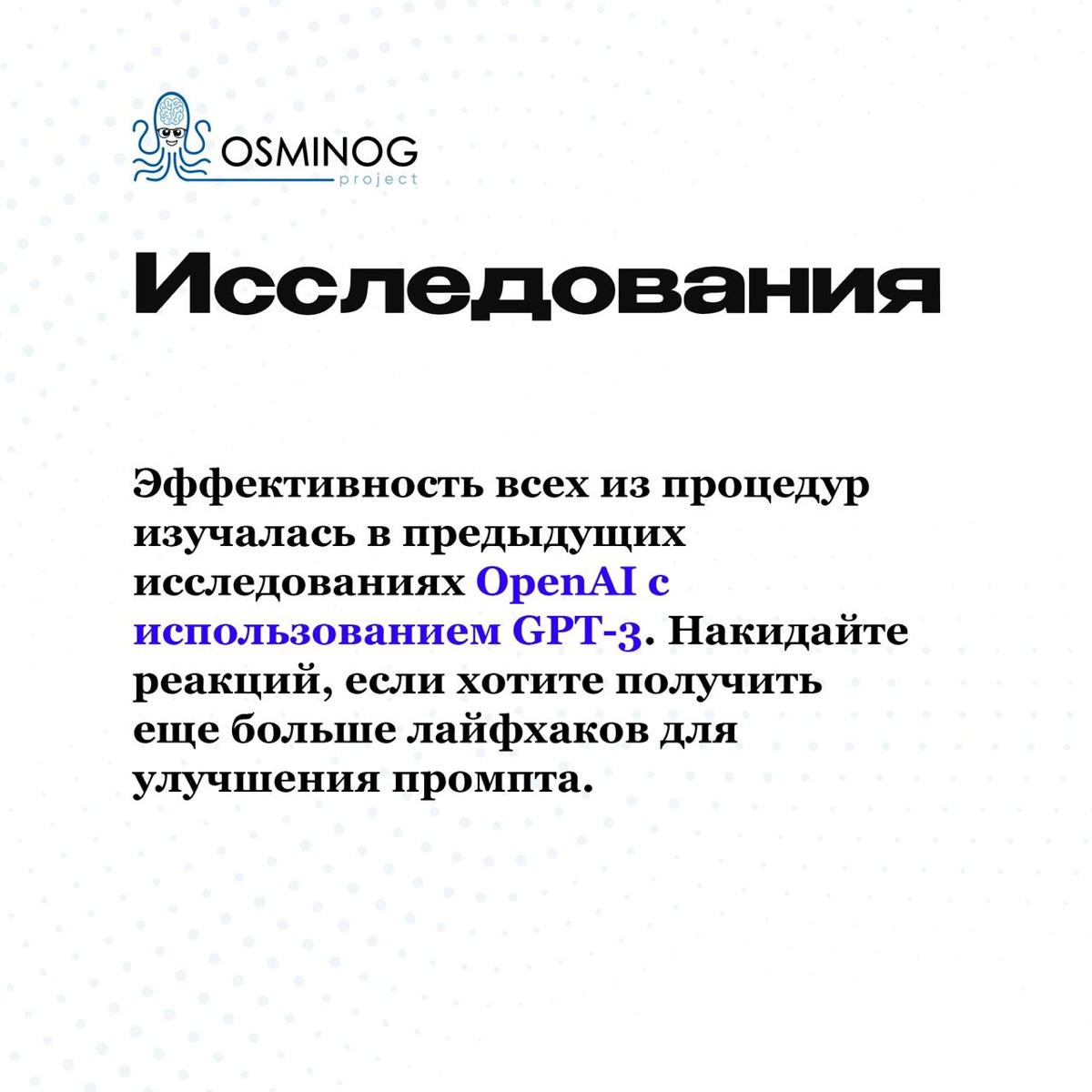 OSMINOG
project

Исследования

Эффективность всех из процедур изучалась в предыдущих исследованиях OpenAI с использованием GPT-3. Накидайте реакций, если хотите получить еще больше лайфхаков для улучшения промпта.